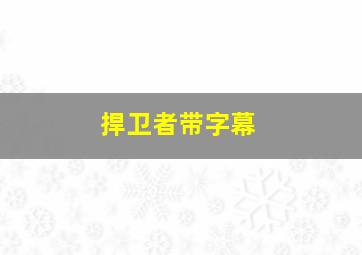 捍卫者带字幕